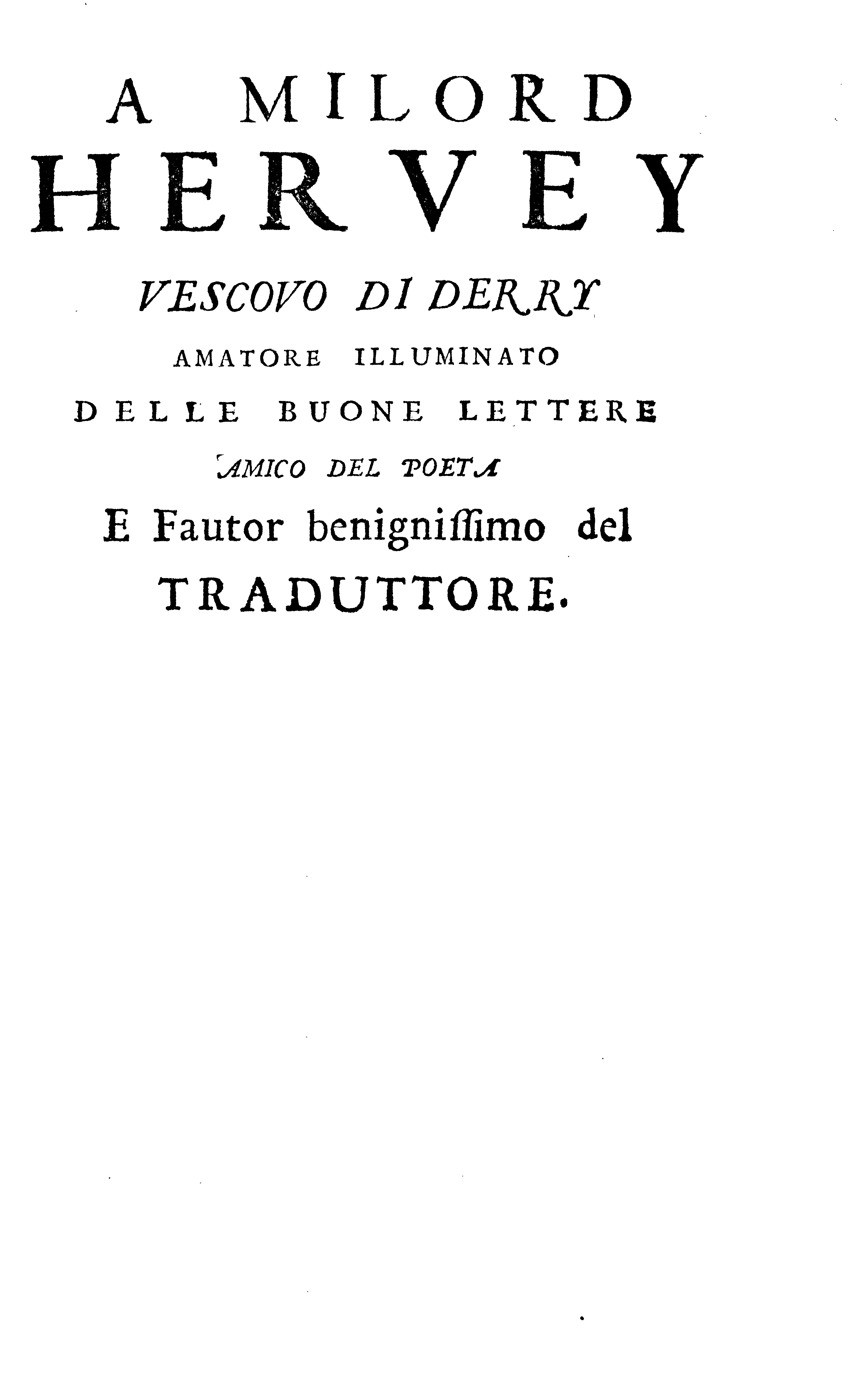 A MILORD
HERVEY
VESCOVO DI DERRY
AMATORE ILLUMINATO
DELLE BUONE LETTERE
AMICO DEL POETA
E Fautor benignissimo del
TRADUTTORE.